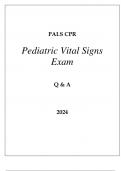 PALS CPR

Pediatric Vital Signs Exam

Q & A

2024